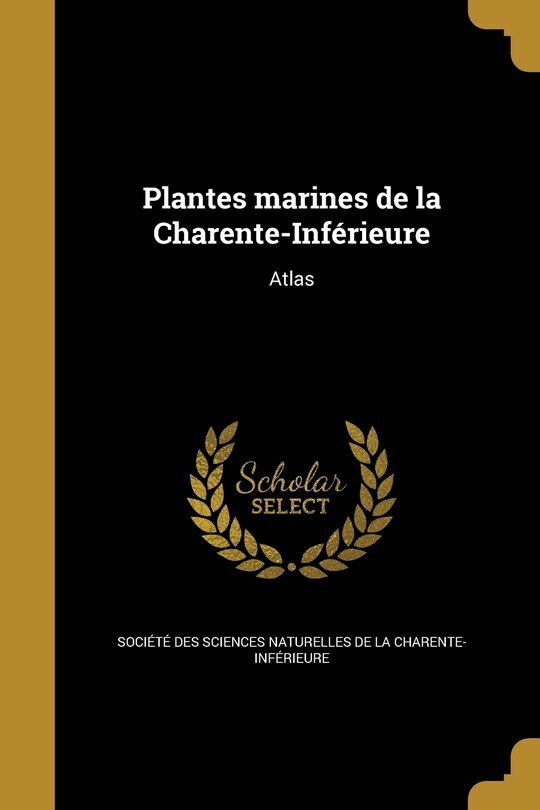 Plantes marines de la Charente-Inférieure

Atlas

Scholar SELECT

SOCIÉTÉ DES SCIENCES NATURELLES DE LA CHARENTE-INFÉRIEURE